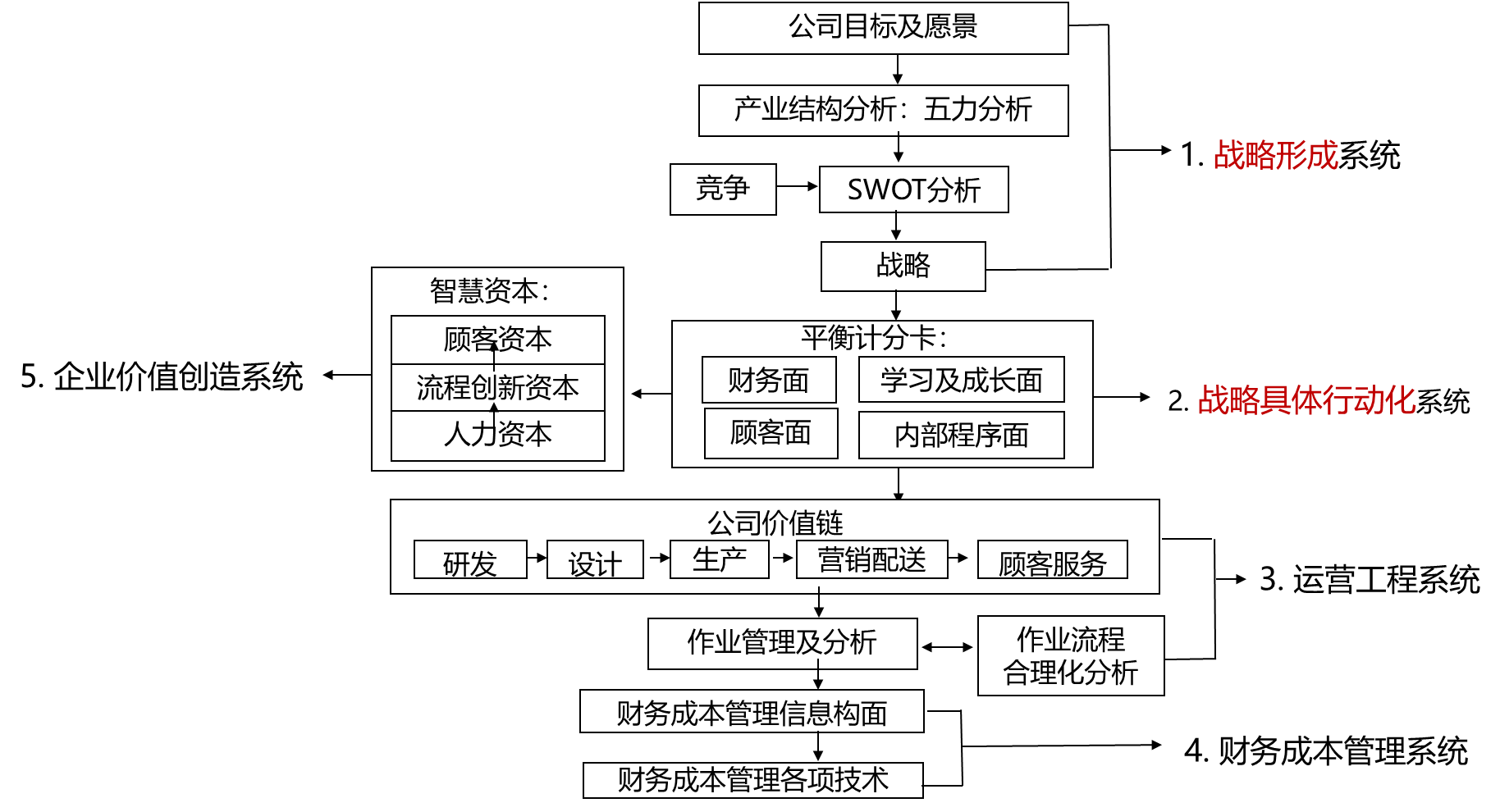 公司目标及愿景

产业结构分析：五力分析

竞争

SWOT分析

战略

1. 战略形成系统

智慧资本：

顾客资本

流程创新资本

人力资本

5. 企业价值创造系统

平衡计分卡：

财务面

学习及成长面

顾客面

内部程序面

2. 战略具体行动化系统

公司价值链

研发

设计

生产

营销配送

顾客服务

3. 运营工程系统

作业管理及分析

作业流程合理化分析

财务成本管理信息构面

财务成本管理各项技术

4. 财务成本管理系统